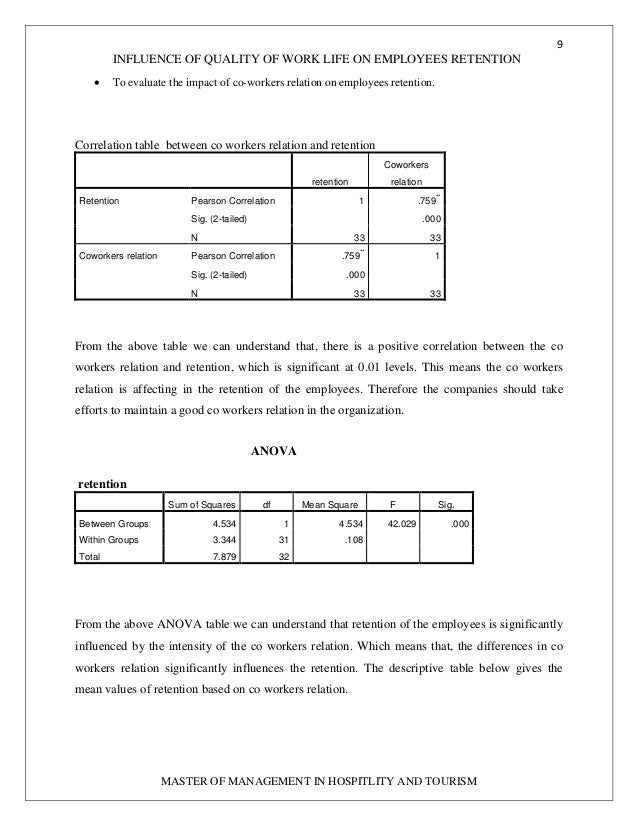 9

INFLUENCE OF QUALITY OF WORK LIFE ON EMPLOYEES RETENTION

• To evaluate the impact of co-workers relation on employees retention.

Correlation table between co workers relation and retention

| | | retention | Coworkers relation |
|---|---|---|---|
| Retention | Pearson Correlation | 1 | .759** |
| | Sig. (2-tailed) | | .000 |
| | N | 33 | 33 |
| Coworkers relation | Pearson Correlation | .759** | 1 |
| | Sig. (2-tailed) | .000 | |
| | N | 33 | 33 |

From the above table we can understand that, there is a positive correlation between the co workers relation and retention, which is significant at 0.01 levels. This means the co workers relation is affecting in the retention of the employees. Therefore the companies should take efforts to maintain a good co workers relation in the organization.

ANOVA

retention

| | Sum of Squares | df | Mean Square | F | Sig. |
|---|---|---|---|---|---|
| Between Groups | 4.534 | 1 | 4.534 | 42.029 | .000 |
| Within Groups | 3.344 | 31 | .108 | | |
| Total | 7.879 | 32 | | | |

From the above ANOVA table we can understand that retention of the employees is significantly influenced by the intensity of the co workers relation. Which means that, the differences in co workers relation significantly influences the retention. The descriptive table below gives the mean values of retention based on co workers relation.

MASTER OF MANAGEMENT IN HOSPITLITY AND TOURISM